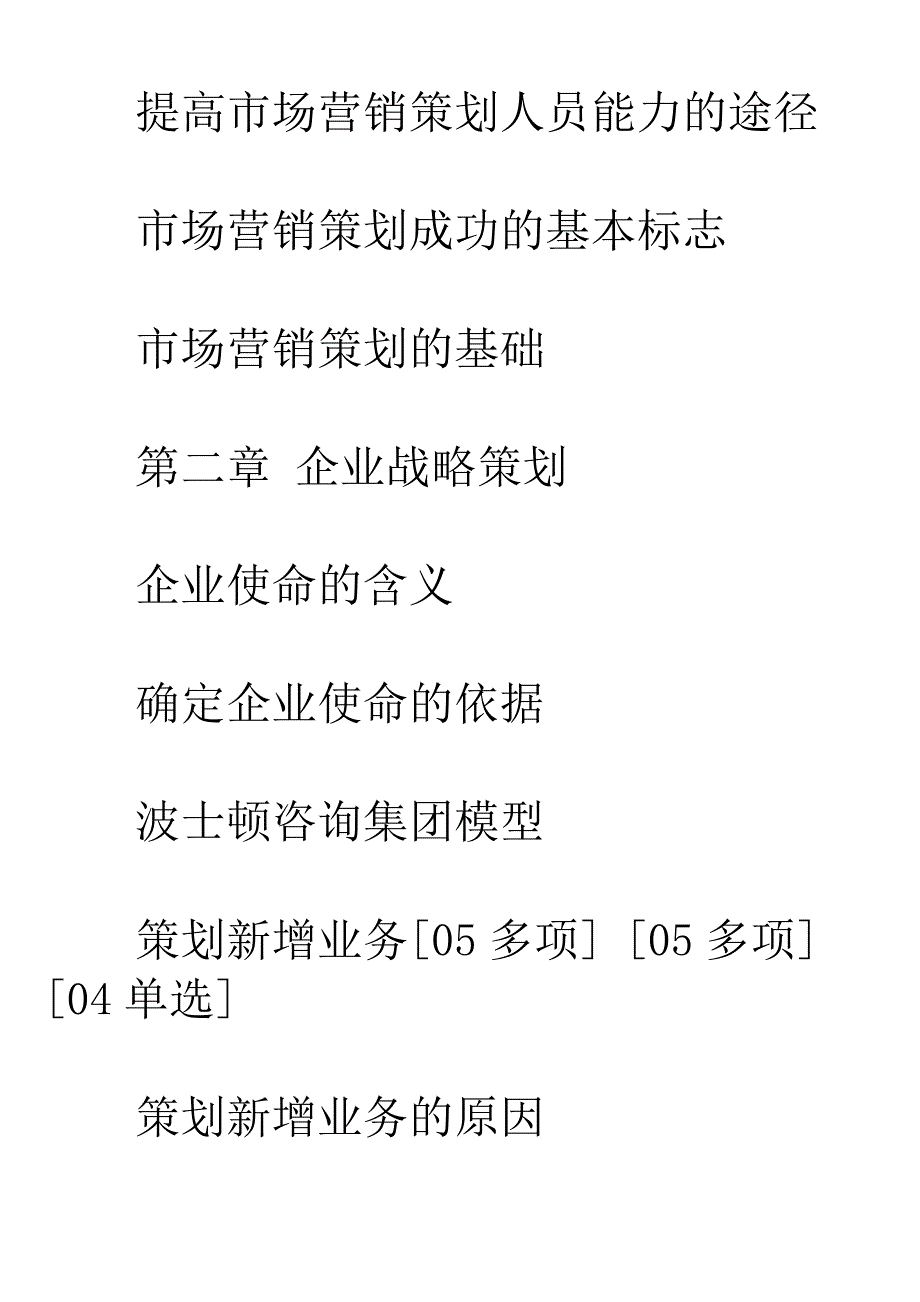 提高市场营销策划人员能力的途径

市场营销策划成功的基本标志

市场营销策划的基础

第二章 企业战略策划

企业使命的含义

确定企业使命的依据

波士顿咨询集团模型

策划新增业务[05 多项] [05 多项] [04 单选]

策划新增业务的原因